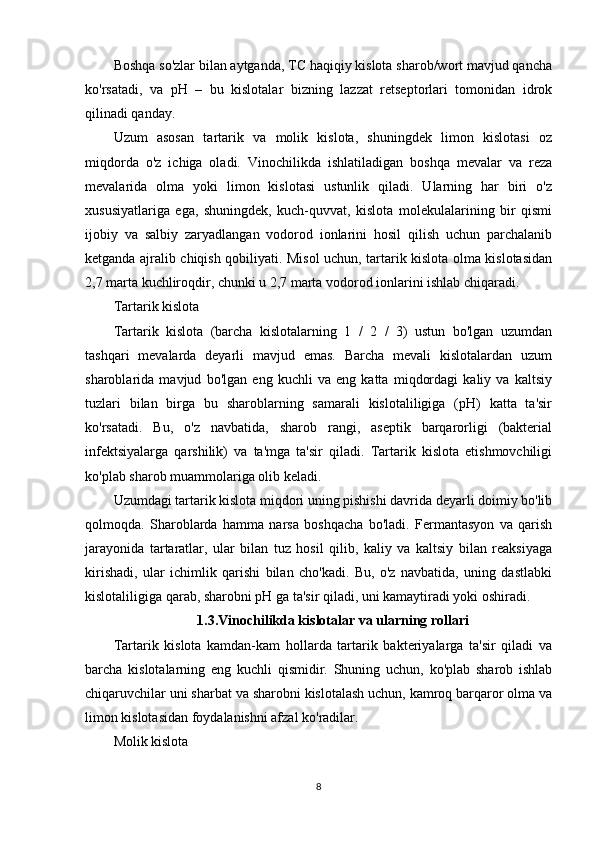 Boshqa so'zlar bilan aytganda, TC haqiqiy kislota sharob/wort mavjud qancha ko'rsatadi, va pH – bu kislotalar bizning lazzat retseptorlari tomonidan idrok qilinadi qanday.

Uzum asosan tartarik va molik kislota, shuningdek limon kislotasi oz miqdorda o'z ichiga oladi. Vinochilikda ishlatiladigan boshqa mevalar va reza mevalarida olma yoki limon kislotasi ustunlik qiladi. Ularning har biri o'z xususiyatlariga ega, shuningdek, kuch-quvvat, kislota molekulalarining bir qismi ijobiy va salbiy zaryadlangan vodorod ionlarini hosil qilish uchun parchalanib ketganda ajralib chiqish qobiliyati. Misol uchun, tartarik kislota olma kislotasidan 2,7 marta kuchliroqdir, chunki u 2,7 marta vodorod ionlarini ishlab chiqaradi.

Tartarik kislota

Tartarik kislota (barcha kislotalarning 1 / 2 / 3) ustun bo'lgan uzumdan tashqari mevalarda deyarli mavjud emas. Barcha mevali kislotalardan uzum sharoblarida mavjud bo'lgan eng kuchli va eng katta miqdordagi kaliy va kaltsiy tuzlari bilan birga bu sharoblarning samarali kislotaliligiga (pH) katta ta'sir ko'rsatadi. Bu, o'z navbatida, sharob rangi, aseptik barqarorligi (bakterial infektsiyalarga qarshilik) va ta'mga ta'sir qiladi. Tartarik kislota etishmovchiligi ko'plab sharob muammolariga olib keladi.

Uzumdagi tartarik kislota miqdori uning pishishi davrida deyarli doimiy bo'lib qolmoqda. Sharoblarda hamma narsa boshqacha bo'ladi. Fermantasyon va qarish jarayonida tartaratlar, ular bilan tuz hosil qilib, kaliy va kaltsiy bilan reaksiyaga kirishadi, ular ichimlik qarishi bilan cho'kadi. Bu, o'z navbatida, uning dastlabki kislotaliligiga qarab, sharobni pH ga ta'sir qiladi, uni kamaytiradi yoki oshiradi.

1.3.Vinochilikda kislotalar va ularning rollari

Tartarik kislota kamdan-kam hollarda tartarik bakteriyalarga ta'sir qiladi va barcha kislotalarning eng kuchli qismidir. Shuning uchun, ko'plab sharob ishlab chiqaruvchilar uni sharbat va sharobni kislotalash uchun, kamroq barqaror olma va limon kislotasidan foydalanishni afzal ko'radilar.

Molik kislota

8